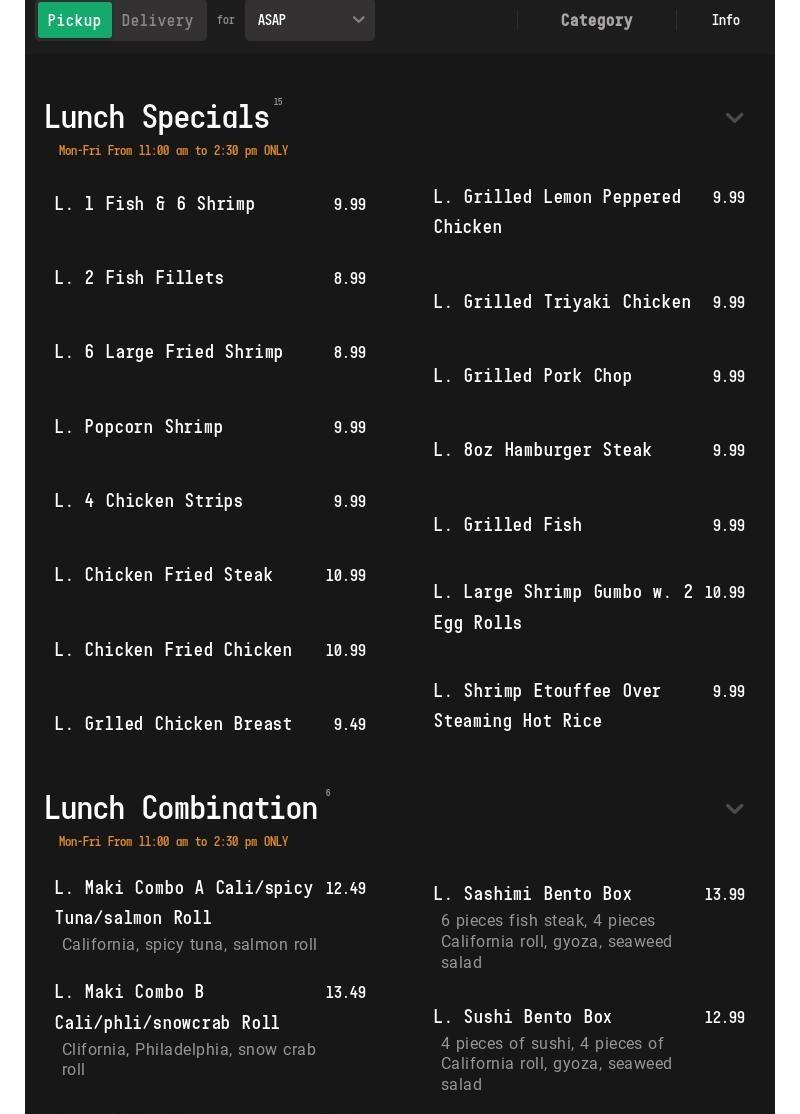 Pickup Delivery for ASAP

Category Info

Lunch Specials 15

Mon-Fri From 11:00 am to 2:30 pm ONLY

L. 1 Fish & 6 Shrimp 9.99

L. 2 Fish Fillets 8.99

L. 6 Large Fried Shrimp 8.99

L. Popcorn Shrimp 9.99

L. 4 Chicken Strips 9.99

L. Chicken Fried Steak 10.99

L. Chicken Fried Chicken 10.99

L. Grlled Chicken Breast 9.49

L. Grilled Lemon Peppered Chicken 9.99

L. Grilled Triyaki Chicken 9.99

L. Grilled Pork Chop 9.99

L. 8oz Hamburger Steak 9.99

L. Grilled Fish 9.99

L. Large Shrimp Gumbo w. 2 Egg Rolls 10.99

L. Shrimp Etouffee Over Steaming Hot Rice 9.99

Lunch Combination 6

Mon-Fri From 11:00 am to 2:30 pm ONLY

L. Maki Combo A Cali/spicy Tuna/salmon Roll 12.49

California, spicy tuna, salmon roll

L. Maki Combo B Cali/phli/snowcrab Roll 13.49

Clifornia, Philadelphia, snow crab roll

L. Sashimi Bento Box 13.99

6 pieces fish steak, 4 pieces California roll, gyoza, seaweed salad

L. Sushi Bento Box 12.99

4 pieces of sushi, 4 pieces of California roll, gyoza, seaweed salad